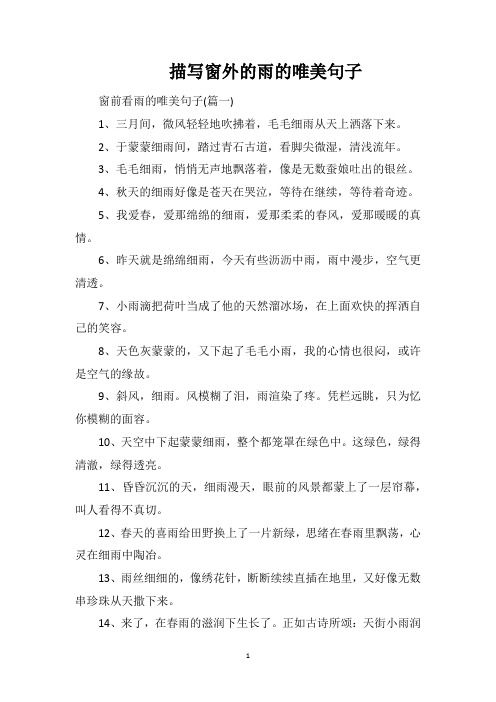 描写窗外的雨的唯美句子

窗前看雨的唯美句子(篇一)

1、三月间，微风轻轻地吹拂着，毛毛细雨从天上洒落下来。

2、于蒙蒙细雨间，踏过青石古道，看脚尖微湿，清浅流年。

3、毛毛细雨，悄悄无声地飘落着，像是无数蚕娘吐出的银丝。

4、秋天的细雨好像是苍天在哭泣，等待在继续，等待着奇迹。

5、我爱春，爱那绵绵的细雨，爱那柔柔的春风，爱那暖暖的真情。

6、昨天就是绵绵细雨，今天有些沥沥中雨，雨中漫步，空气更清透。

7、小雨滴把荷叶当成了他的天然溜冰场，在上面欢快的挥洒自己的笑容。

8、天色灰蒙蒙的，又下起了毛毛小雨，我的心情也很闷，或许是空气的缘故。

9、斜风，细雨。风模糊了泪，雨渲染了疼。凭栏远眺，只为忆你模糊的面容。

10、天空中下起蒙蒙细雨，整个都笼罩在绿色中。这绿色，绿得清澈，绿得透亮。

11、昏昏沉沉的天，细雨漫天，眼前的风景都蒙上了一层帘幕，叫人看得不真切。

12、春天的喜雨给田野换上了一片新绿，思绪在春雨里飘荡，心灵在细雨中陶冶。

13、雨丝细细的，像绣花针，断断续续直插在地里，又好像无数串珍珠从天撒下来。

14、来了，在春雨的滋润下生长了。正如古诗所颂：天街小雨润

1